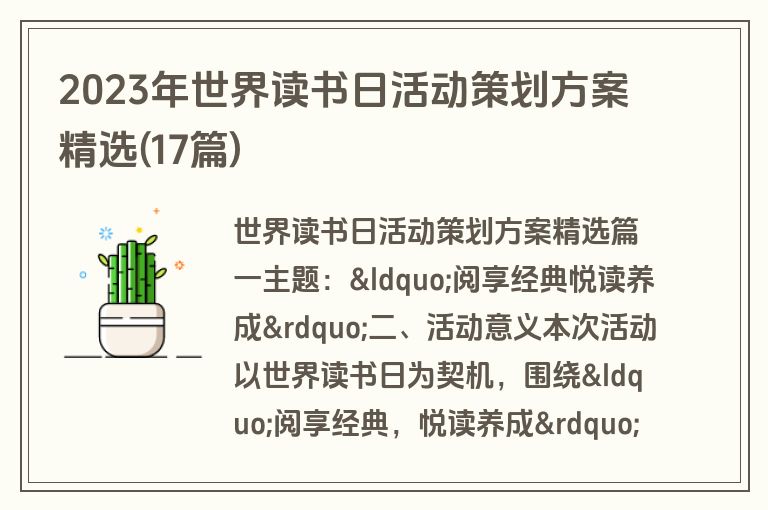 2023年世界读书日活动策划方案精选(17篇)

世界读书日活动策划方案精选篇一主题：&ldquo;阅享经典悦读养成&rdquo;二、活动意义本次活动以世界读书日为契机，围绕&ldquo;阅享经典，悦读养成&rdquo;